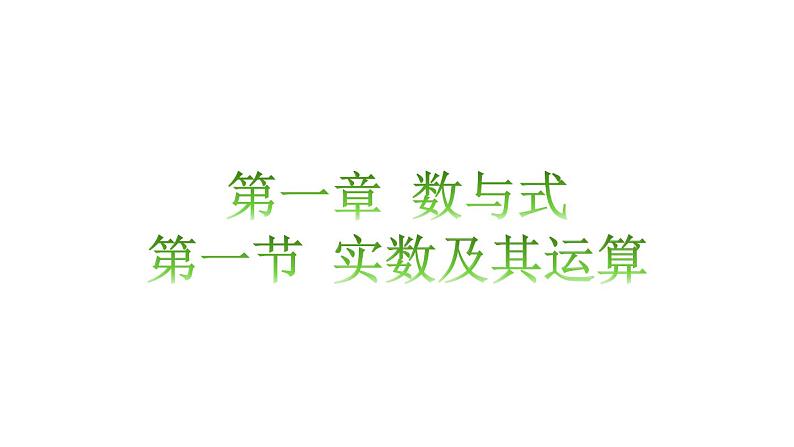 第一章　数与式
第一节　实数及其运算